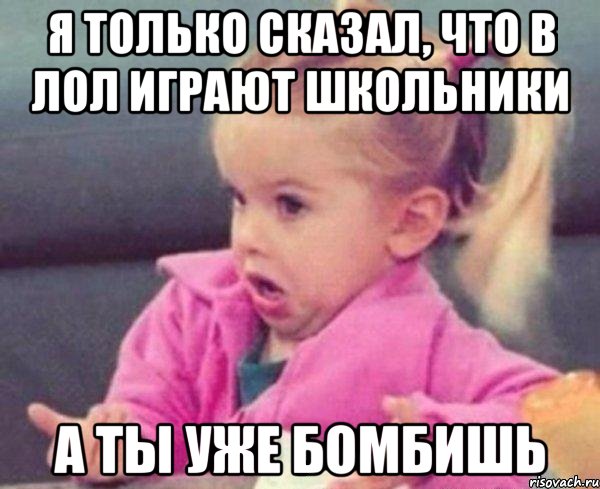 Я ТОЛЬКО СКАЗАЛ, ЧТО В ЛОЛ ИГРАЮТ ШКОЛЬНИКИ

А ТЫ УЖЕ БОМБИШЬ

risovach.ru